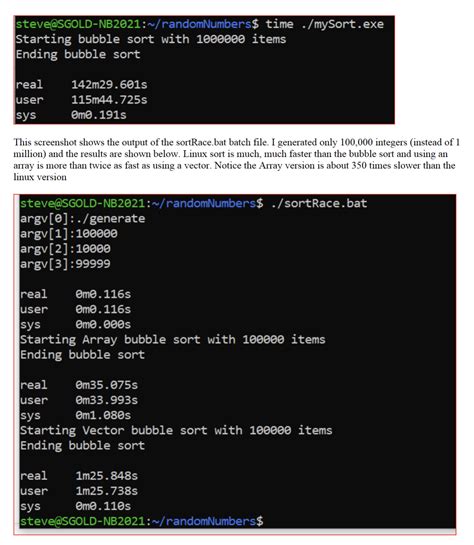 steve@SGOLD-NB2021:~/randomNumbers$ time ./mySort.exe
Starting bubble sort with 1000000 items
Ending bubble sort

real 142m29.601s
user 115m44.725s
sys 0m0.191s

This screenshot shows the output of the sortRace.bat batch file. I generated only 100,000 integers (instead of 1 million) and the results are shown below. Linux sort is much, much faster than the bubble sort and using an array is more than twice as fast as using a vector. Notice the Array version is about 350 times slower than the linux version

steve@SGOLD-NB2021:~/randomNumbers$ ./sortRace.bat
argv[0]:./generate
argv[1]:100000
argv[2]:10000
argv[3]:99999

real 0m0.116s
user 0m0.116s
sys 0m0.000s
Starting Array bubble sort with 100000 items
Ending bubble sort

real 0m35.075s
user 0m33.993s
sys 0m1.080s
Starting Vector bubble sort with 100000 items
Ending bubble sort

real 1m25.848s
user 1m25.738s
sys 0m0.110s
steve@SGOLD-NB2021:~/randomNumbers$